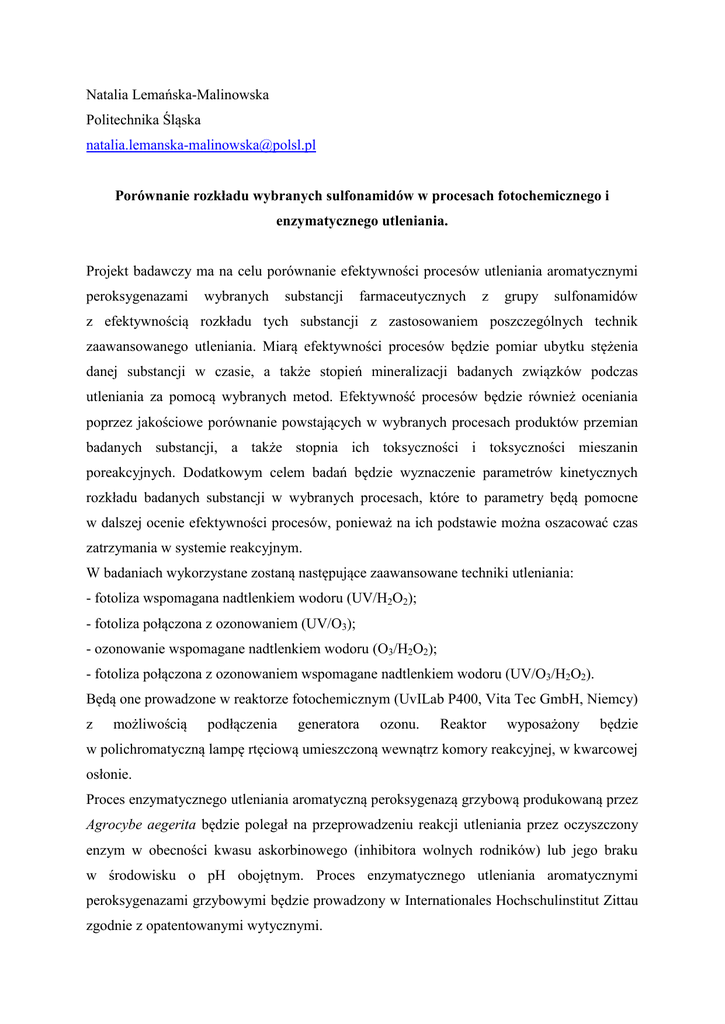 Natalia Lemańska-Malinowska
Politechnika Śląska
natalia.lemanska-malinowska@polsl.pl

Porównanie rozkładu wybranych sulfonamidów w procesach fotochemicznego i enzymatycznego utleniania.

Projekt badawczy ma na celu porównanie efektywności procesów utleniania aromatycznymi peroksygenazami wybranych substancji farmaceutycznych z grupy sulfonamidów z efektywnością rozkładu tych substancji z zastosowaniem poszczególnych technik zaawansowanego utleniania. Miarą efektywności procesów będzie pomiar ubytku stężenia danej substancji w czasie, a także stopień mineralizacji badanych związków podczas utleniania za pomocą wybranych metod. Efektywność procesów będzie również oceniania poprzez jakościowe porównanie powstających w wybranych procesach produktów przemian badanych substancji, a także stopnia ich toksyczności i toksyczności mieszanin poreakcyjnych. Dodatkowym celem badań będzie wyznaczenie parametrów kinetycznych rozkładu badanych substancji w wybranych procesach, które to parametry będą pomocne w dalszej ocenie efektywności procesów, ponieważ na ich podstawie można oszacować czas zatrzymania w systemie reakcyjnym.
W badaniach wykorzystane zostaną następujące zaawansowane techniki utleniania:
- fotoliza wspomagana nadtlenkiem wodoru (UV/$H_2O_2$);
- fotoliza połączona z ozonowaniem (UV/$O_3$);
- ozonowanie wspomagane nadtlenkiem wodoru ($O_3$/$H_2O_2$);
- fotoliza połączona z ozonowaniem wspomagane nadtlenkiem wodoru (UV/$O_3$/$H_2O_2$).
Będą one prowadzone w reaktorze fotochemicznym (UvILab P400, Vita Tec GmbH, Niemcy) z możliwością podłączenia generatora ozonu. Reaktor wyposażony będzie w polichromatyczną lampę rtęciową umieszczoną wewnątrz komory reakcyjnej, w kwarcowej osłonie.
Proces enzymatycznego utleniania aromatyczną peroksygenazą grzybową produkowaną przez Agrocybe aegerita będzie polegał na przeprowadzeniu reakcji utleniania przez oczyszczony enzym w obecności kwasu askorbinowego (inhibitora wolnych rodników) lub jego braku w środowisku o pH obojętnym. Proces enzymatycznego utleniania aromatycznymi peroksygenazami grzybowymi będzie prowadzony w Internationales Hochschulinstitut Zittau zgodnie z opatentowanymi wytycznymi.